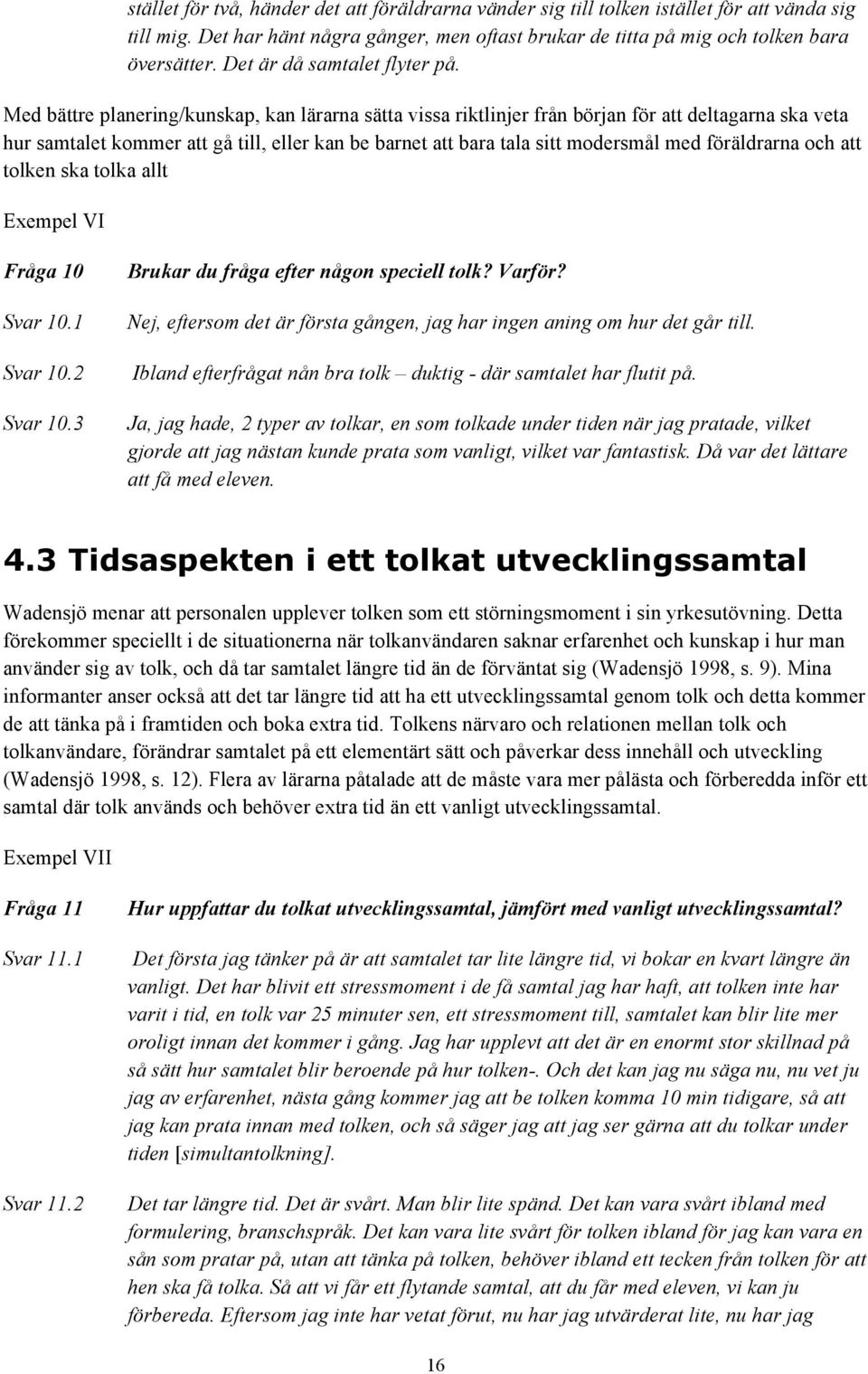 stället för två, händer det att föräldrarna vänder sig till tolken istället för att vända sig till mig. Det har hänt några gånger, men oftast brukar de titta på mig och tolken bara översätter. Det är då samtalet flyter på.

Med bättre planering/kunskap, kan lärarna sätta vissa riktlinjer från början för att deltagarna ska veta hur samtalet kommer att gå till, eller kan be barnet att bara tala sitt modersmål med föräldrarna och att tolken ska tolka allt

Exempel VI

Fråga 10 Brukar du fråga efter någon speciell tolk? Varför?

Svar 10.1 Nej, eftersom det är första gången, jag har ingen aning om hur det går till.

Svar 10.2 Ibland efterfrågat nån bra tolk – duktig - där samtalet har flutit på.

Svar 10.3 Ja, jag hade, 2 typer av tolkar, en som tolkade under tiden när jag pratade, vilket gjorde att jag nästan kunde prata som vanligt, vilket var fantastisk. Då var det lättare att få med eleven.

4.3 Tidsaspekten i ett tolkat utvecklingssamtal

Wadensjö menar att personalen upplever tolken som ett störningsmoment i sin yrkesutövning. Detta förekommer speciellt i de situationerna när tolkanvändaren saknar erfarenhet och kunskap i hur man använder sig av tolk, och då tar samtalet längre tid än de förväntat sig (Wadensjö 1998, s. 9). Mina informanter anser också att det tar längre tid att ha ett utvecklingssamtal genom tolk och detta kommer de att tänka på i framtiden och boka extra tid. Tolkens närvaro och relationen mellan tolk och tolkanvändare, förändrar samtalet på ett elementärt sätt och påverkar dess innehåll och utveckling (Wadensjö 1998, s. 12). Flera av lärarna påtalade att de måste vara mer pålästa och förberedda inför ett samtal där tolk används och behöver extra tid än ett vanligt utvecklingssamtal.

Exempel VII

Fråga 11 Hur uppfattar du tolkat utvecklingssamtal, jämfört med vanligt utvecklingssamtal?

Svar 11.1 Det första jag tänker på är att samtalet tar lite längre tid, vi bokar en kvart längre än vanligt. Det har blivit ett stressmoment i de få samtal jag har haft, att tolken inte har varit i tid, en tolk var 25 minuter sen, ett stressmoment till, samtalet kan blir lite mer oroligt innan det kommer i gång. Jag har upplevt att det är en enormt stor skillnad på så sätt hur samtalet blir beroende på hur tolken-. Och det kan jag nu säga nu, nu vet ju jag av erfarenhet, nästa gång kommer jag att be tolken komma 10 min tidigare, så att jag kan prata innan med tolken, och så säger jag att jag ser gärna att du tolkar under tiden [simultantolkning].

Svar 11.2 Det tar längre tid. Det är svårt. Man blir lite spänd. Det kan vara svårt ibland med formulering, branschspråk. Det kan vara lite svårt för tolken ibland för jag kan vara en sån som pratar på, utan att tänka på tolken, behöver ibland ett tecken från tolken för att hen ska få tolka. Så att vi får ett flytande samtal, att du får med eleven, vi kan ju förbereda. Eftersom jag inte har vetat förut, nu har jag utvärderat lite, nu har jag

16